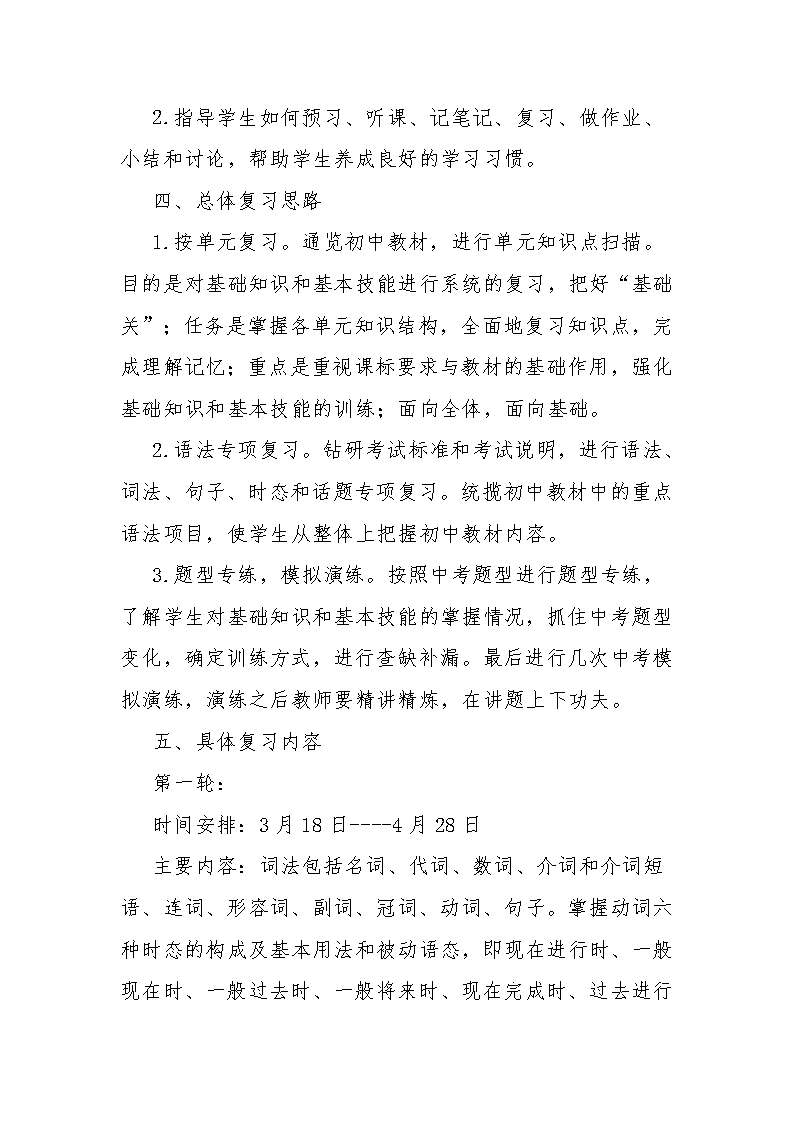 2.指导学生如何预习、听课、记笔记、复习、做作业、小结和讨论，帮助学生养成良好的学习习惯。

四、总体复习思路

1.按单元复习。通览初中教材，进行单元知识点扫描。目的是对基础知识和基本技能进行系统的复习，把好“基础关”；任务是掌握各单元知识结构，全面地复习知识点，完成理解记忆；重点是重视课标要求与教材的基础作用，强化基础知识和基本技能的训练；面向全体，面向基础。

2.语法专项复习。钻研考试标准和考试说明，进行语法、词法、句子、时态和话题专项复习。统揽初中教材中的重点语法项目，使学生从整体上把握初中教材内容。

3.题型专练，模拟演练。按照中考题型进行题型专练，了解学生对基础知识和基本技能的掌握情况，抓住中考题型变化，确定训练方式，进行查缺补漏。最后进行几次中考模拟演练，演练之后教师要精讲精炼，在讲题上下功夫。

五、具体复习内容

第一轮：

时间安排：3月18日----4月28日

主要内容：词法包括名词、代词、数词、介词和介词短语、连词、形容词、副词、冠词、动词、句子。掌握动词六种时态的构成及基本用法和被动语态，即现在进行时、一般现在时、一般过去时、一般将来时、现在完成时、过去进行